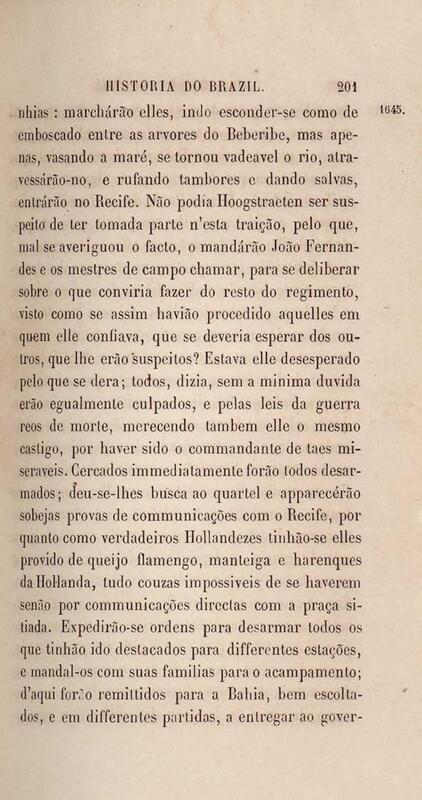 HISTORIA DO BRAZIL. 201

1645.

nhias : marchárão elles, indo esconder-se como de emboscado entre as arvores do Beberibe, mas apenas, vasando a maré, se tornou vadeavel o rio, atravessárão-no, e rufando tambores e dando salvas, entrárão no Recife. Não podia Hoogstraeten ser suspeito de ter tomada parte n'esta traição, pelo que, mal se averiguou o facto, o mandárão João Fernandes e os mestres de campo chamar, para se deliberar sobre o que conviria fazer do resto do regimento, visto como se assim havião procedido aquelles em quem elle confiava, que se deveria esperar dos outros, que lhe erão suspeitos? Estava elle desesperado pelo que se dera; todos, dizia, sem a minima duvida erão egualmente culpados, e pelas leis da guerra reos de morte, merecendo tambem elle o mesmo castigo, por haver sido o commandante de taes miseraveis. Cercados immediatamente forão todos desarmados; deu-se-lhes busca ao quartel e apparecérão sobejas provas de communicações com o Recife, por quanto como verdadeiros Hollandezes tinhão-se elles provido de queijo flamengo, manteiga e harenques da Hollanda, tudo couzas impossiveis de se haverem senão por communicações directas com a praça sitiada. Expedirão-se ordens para desarmar todos os que tinhão ido destacados para differentes estações, e mandal-os com suas familias para o acampamento; d'aqui forão remittidos para a Bahia, bem escoltados, e em differentes partidas, a entregar ao gover-